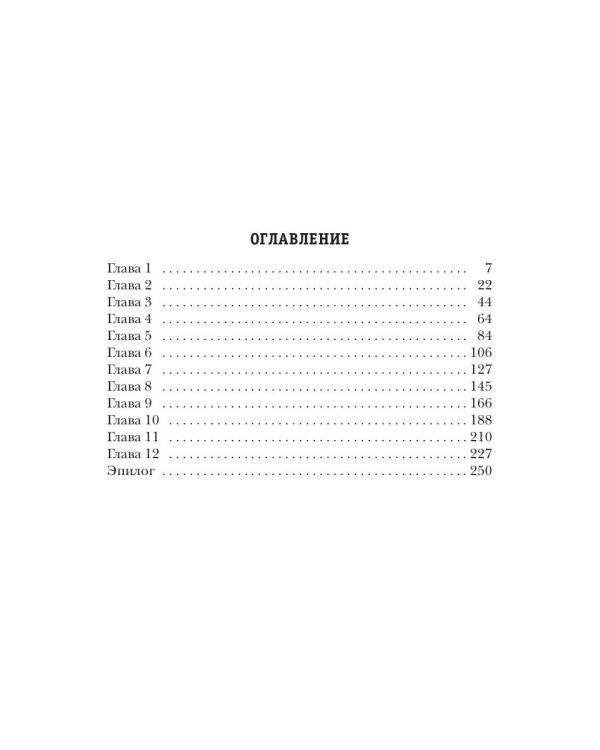 ОГЛАВЛЕНИЕ

Глава 1 7
Глава 2 22
Глава 3 44
Глава 4 64
Глава 5 84
Глава 6 106
Глава 7 127
Глава 8 145
Глава 9 166
Глава 10 188
Глава 11 210
Глава 12 227
Эпилог 250